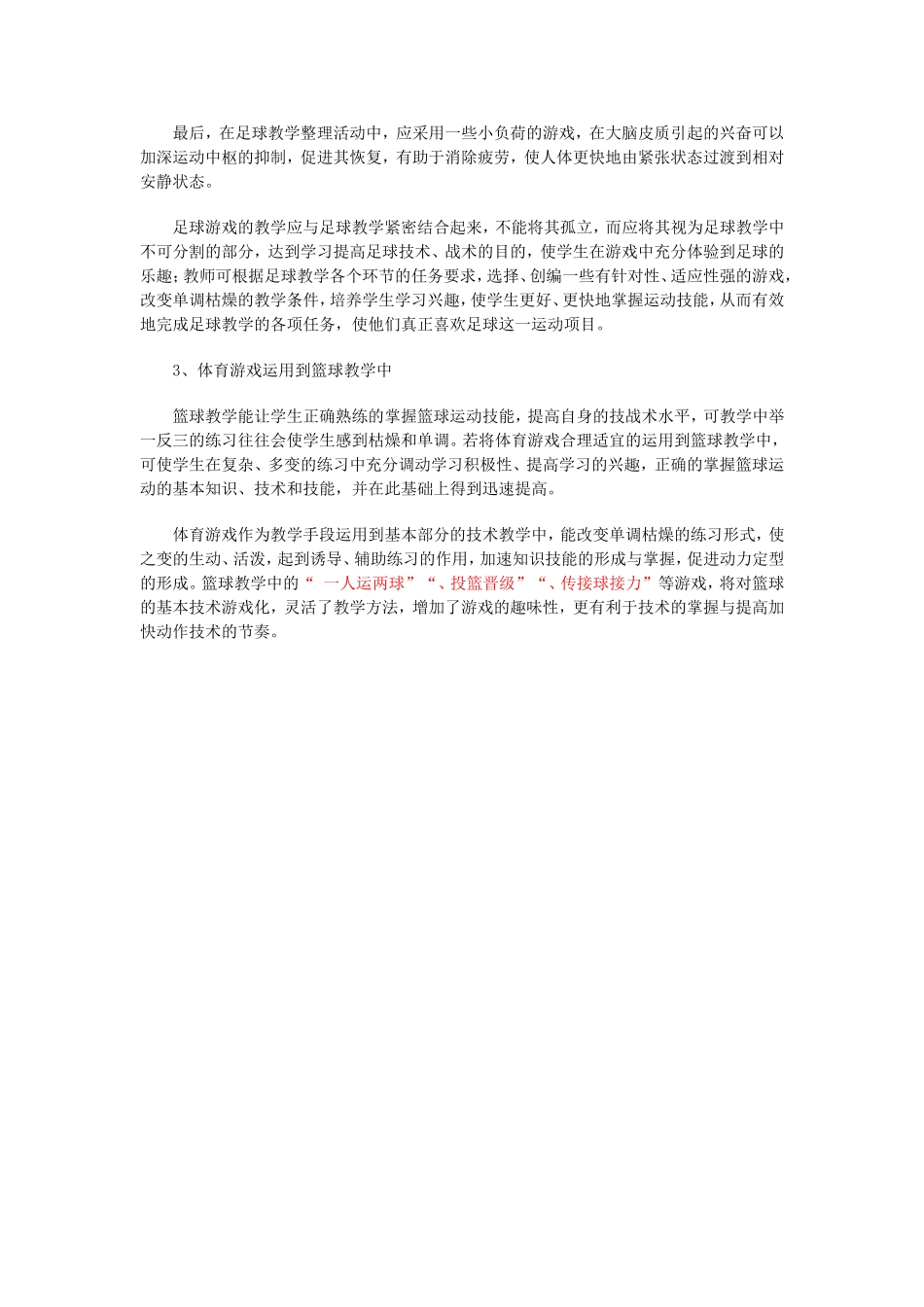 最后，在足球教学整理活动中，应采用一些小负荷的游戏，在大脑皮质引起的兴奋可以加深运动中枢的抑制，促进其恢复，有助于消除疲劳，使人体更快地由紧张状态过渡到相对安静状态。

足球游戏的教学应与足球教学紧密结合起来，不能将其孤立，而应将其视为足球教学中不可分割的部分，达到学习提高足球技术、战术的目的，使学生在游戏中充分体验到足球的乐趣；教师可根据足球教学各个环节的任务要求，选择、创编一些有针对性、适应性强的游戏，改变单调枯燥的教学条件，培养学生学习兴趣，使学生更好、更快地掌握运动技能，从而有效地完成足球教学的各项任务，使他们真正喜欢足球这一运动项目。

3、体育游戏运用到篮球教学中

篮球教学能让学生正确熟练的掌握篮球运动技能，提高自身的技战术水平，可教学中举一反三的练习往往会使学生感到枯燥和单调。若将体育游戏合理适宜的运用到篮球教学中，可使学生在复杂、多变的练习中充分调动学习积极性、提高学习的兴趣，正确的掌握篮球运动的基本知识、技术和技能，并在此基础上得到迅速提高。

体育游戏作为教学手段运用到基本部分的技术教学中，能改变单调枯燥的练习形式，使之变的生动、活泼，起到诱导、辅助练习的作用，加速知识技能的形成与掌握，促进动力定型的形成。篮球教学中的“ 一人运两球”“、投篮晋级”“、传接球接力”等游戏，将对篮球的基本技术游戏化，灵活了教学方法，增加了游戏的趣味性，更有利于技术的掌握与提高加快动作技术的节奏。